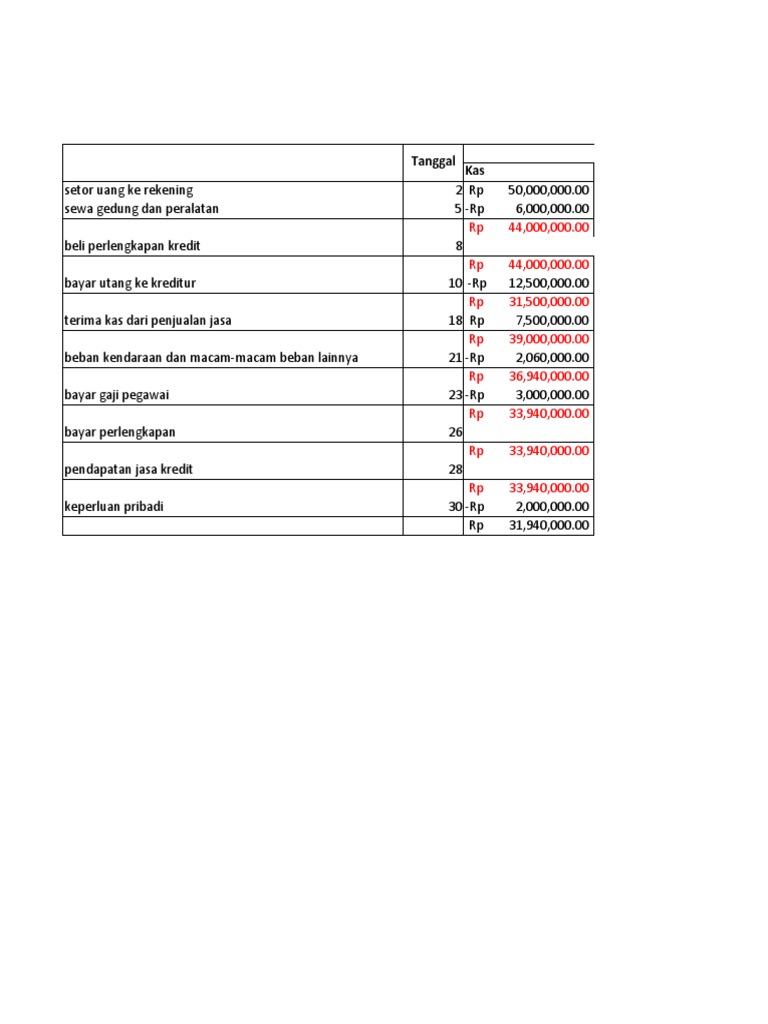 |  | Tanggal | Kas |
|---|---|---|
| setor uang ke rekening | 2 | Rp 50,000,000.00 |
| sewa gedung dan peralatan | 5 | -Rp 6,000,000.00 |
|  |  | Rp 44,000,000.00 |
| beli perlengkapan kredit | 8 |  |
|  |  | Rp 44,000,000.00 |
| bayar utang ke kreditur | 10 | -Rp 12,500,000.00 |
|  |  | Rp 31,500,000.00 |
| terima kas dari penjualan jasa | 18 | Rp 7,500,000.00 |
|  |  | Rp 39,000,000.00 |
| beban kendaraan dan macam-macam beban lainnya | 21 | -Rp 2,060,000.00 |
|  |  | Rp 36,940,000.00 |
| bayar gaji pegawai | 23 | -Rp 3,000,000.00 |
|  |  | Rp 33,940,000.00 |
| bayar perlengkapan | 26 |  |
|  |  | Rp 33,940,000.00 |
| pendapatan jasa kredit | 28 |  |
|  |  | Rp 33,940,000.00 |
| keperluan pribadi | 30 | -Rp 2,000,000.00 |
|  |  | Rp 31,940,000.00 |